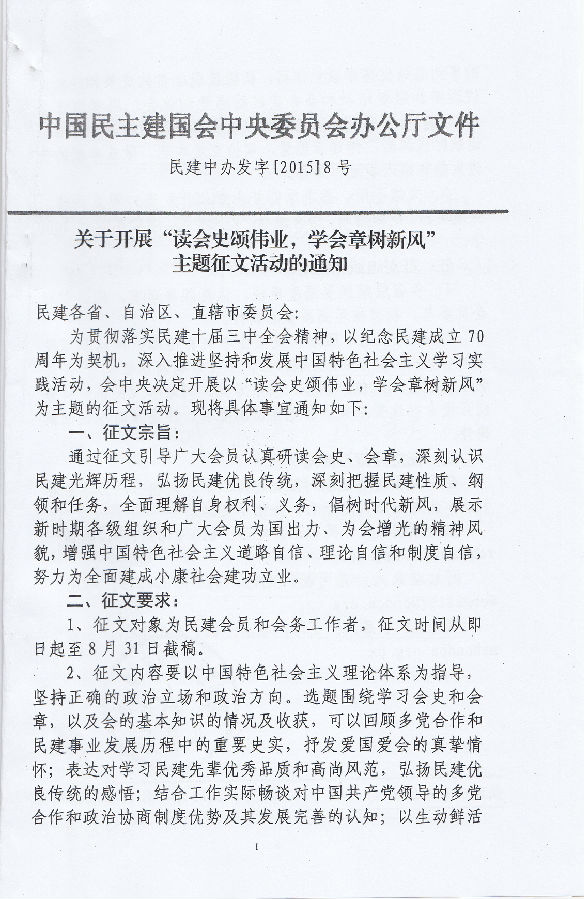 中国民主建国会中央委员会办公厅文件

民建中办发字[2015]8号

关于开展“读会史颂伟业，学会章树新风”主题征文活动的通知

民建各省、自治区、直辖市委员会：

为贯彻落实民建十届三中全会精神，以纪念民建成立70周年为契机，深入推进坚持和发展中国特色社会主义学习实践活动，会中央决定开展以“读会史颂伟业，学会章树新风”为主题的征文活动。现将具体事宜通知如下：

一、征文宗旨：

通过征文引导广大会员认真研读会史、会章，深刻认识民建光辉历程，弘扬民建优良传统，深刻把握民建性质、纲领和任务，全面理解自身权利、义务，倡树时代新风，展示新时期各级组织和广大会员为国出力、为会增光的精神风貌，增强中国特色社会主义道路自信、理论自信和制度自信，努力为全面建成小康社会建功立业。

二、征文要求：

1、征文对象为民建会员和会务工作者，征文时间从即日起至8月31日截稿。

2、征文内容要以中国特色社会主义理论体系为指导，坚持正确的政治立场和政治方向。选题围绕学习会史和会章，以及会的基本知识的情况及收获，可以回顾多党合作和民建事业发展历程中的重要史实，抒发爱国爱会的真挚情怀；表达对学习民建先辈优秀品质和高尚风范，弘扬民建优良传统的感悟；结合工作实际畅谈对中国共产党领导的多党合作和政治协商制度优势及其发展完善的认知；以生动鲜活

1